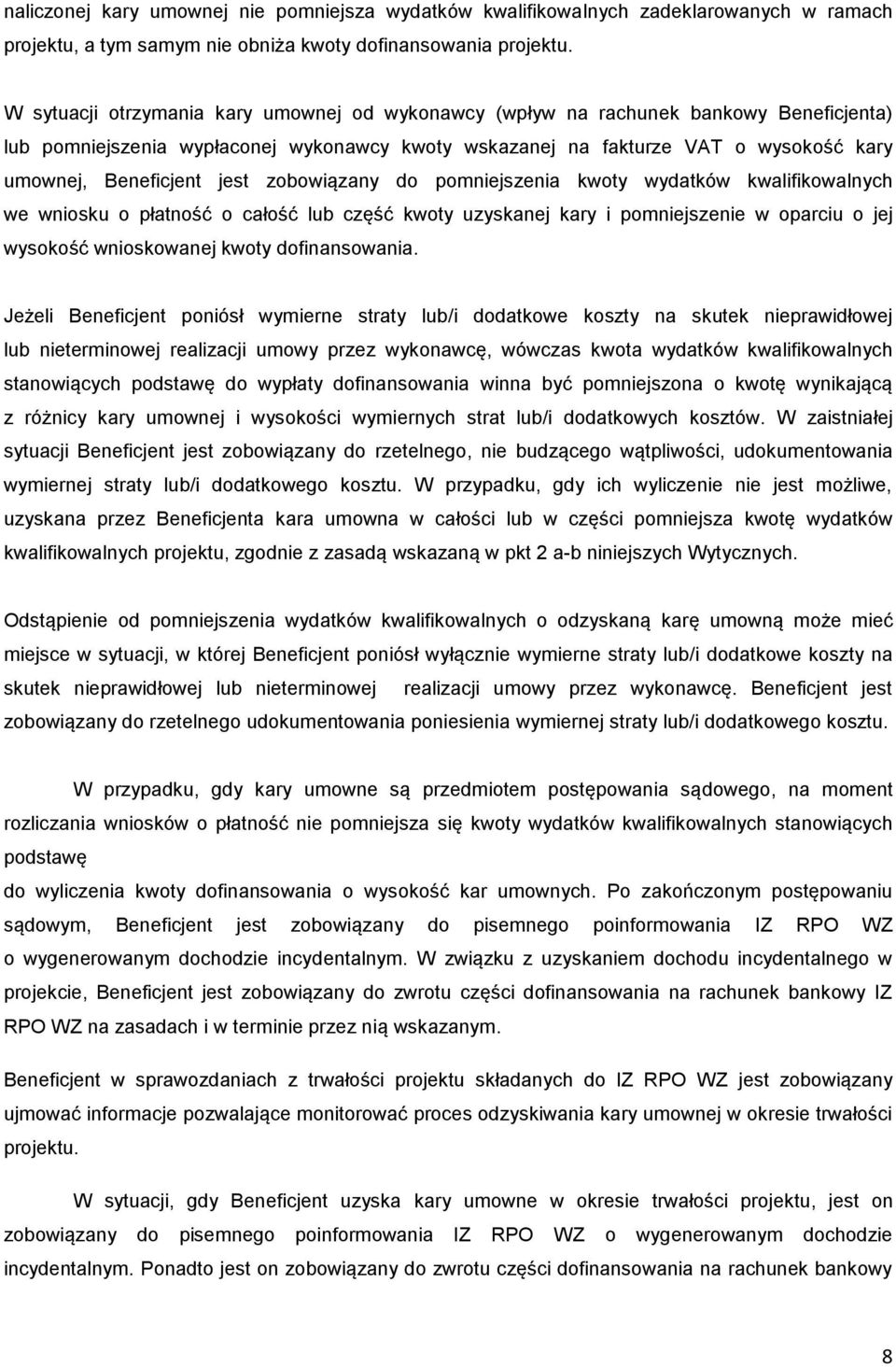 naliczonej kary umownej nie pomniejsza wydatków kwalifikowalnych zadeklarowanych w ramach projektu, a tym samym nie obniża kwoty dofinansowania projektu.

W sytuacji otrzymania kary umownej od wykonawcy (wpływ na rachunek bankowy Beneficjenta) lub pomniejszenia wypłaconej wykonawcy kwoty wskazanej na fakturze VAT o wysokość kary umownej, Beneficjent jest zobowiązany do pomniejszenia kwoty wydatków kwalifikowalnych we wniosku o płatność o całość lub część kwoty uzyskanej kary i pomniejszenie w oparciu o jej wysokość wnioskowanej kwoty dofinansowania.

Jeżeli Beneficjent poniósł wymierne straty lub/i dodatkowe koszty na skutek nieprawidłowej lub nieterminowej realizacji umowy przez wykonawcę, wówczas kwota wydatków kwalifikowalnych stanowiących podstawę do wypłaty dofinansowania winna być pomniejszona o kwotę wynikającą z różnicy kary umownej i wysokości wymiernych strat lub/i dodatkowych kosztów. W zaistniałej sytuacji Beneficjent jest zobowiązany do rzetelnego, nie budzącego wątpliwości, udokumentowania wymiernej straty lub/i dodatkowego kosztu. W przypadku, gdy ich wyliczenie nie jest możliwe, uzyskana przez Beneficjenta kara umowna w całości lub w części pomniejsza kwotę wydatków kwalifikowalnych projektu, zgodnie z zasadą wskazaną w pkt 2 a-b niniejszych Wytycznych.

Odstąpienie od pomniejszenia wydatków kwalifikowalnych o odzyskaną karę umowną może mieć miejsce w sytuacji, w której Beneficjent poniósł wyłącznie wymierne straty lub/i dodatkowe koszty na skutek nieprawidłowej lub nieterminowej realizacji umowy przez wykonawcę. Beneficjent jest zobowiązany do rzetelnego udokumentowania poniesienia wymiernej straty lub/i dodatkowego kosztu.

W przypadku, gdy kary umowne są przedmiotem postępowania sądowego, na moment rozliczania wniosków o płatność nie pomniejsza się kwoty wydatków kwalifikowalnych stanowiących podstawę
do wyliczenia kwoty dofinansowania o wysokość kar umownych. Po zakończonym postępowaniu sądowym, Beneficjent jest zobowiązany do pisemnego poinformowania IZ RPO WZ o wygenerowanym dochodzie incydentalnym. W związku z uzyskaniem dochodu incydentalnego w projekcie, Beneficjent jest zobowiązany do zwrotu części dofinansowania na rachunek bankowy IZ RPO WZ na zasadach i w terminie przez nią wskazanym.

Beneficjent w sprawozdaniach z trwałości projektu składanych do IZ RPO WZ jest zobowiązany ujmować informacje pozwalające monitorować proces odzyskiwania kary umownej w okresie trwałości projektu.

W sytuacji, gdy Beneficjent uzyska kary umowne w okresie trwałości projektu, jest on zobowiązany do pisemnego poinformowania IZ RPO WZ o wygenerowanym dochodzie incydentalnym. Ponadto jest on zobowiązany do zwrotu części dofinansowania na rachunek bankowy

8